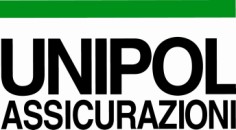 UNIPOL
ASSICURAZIONI